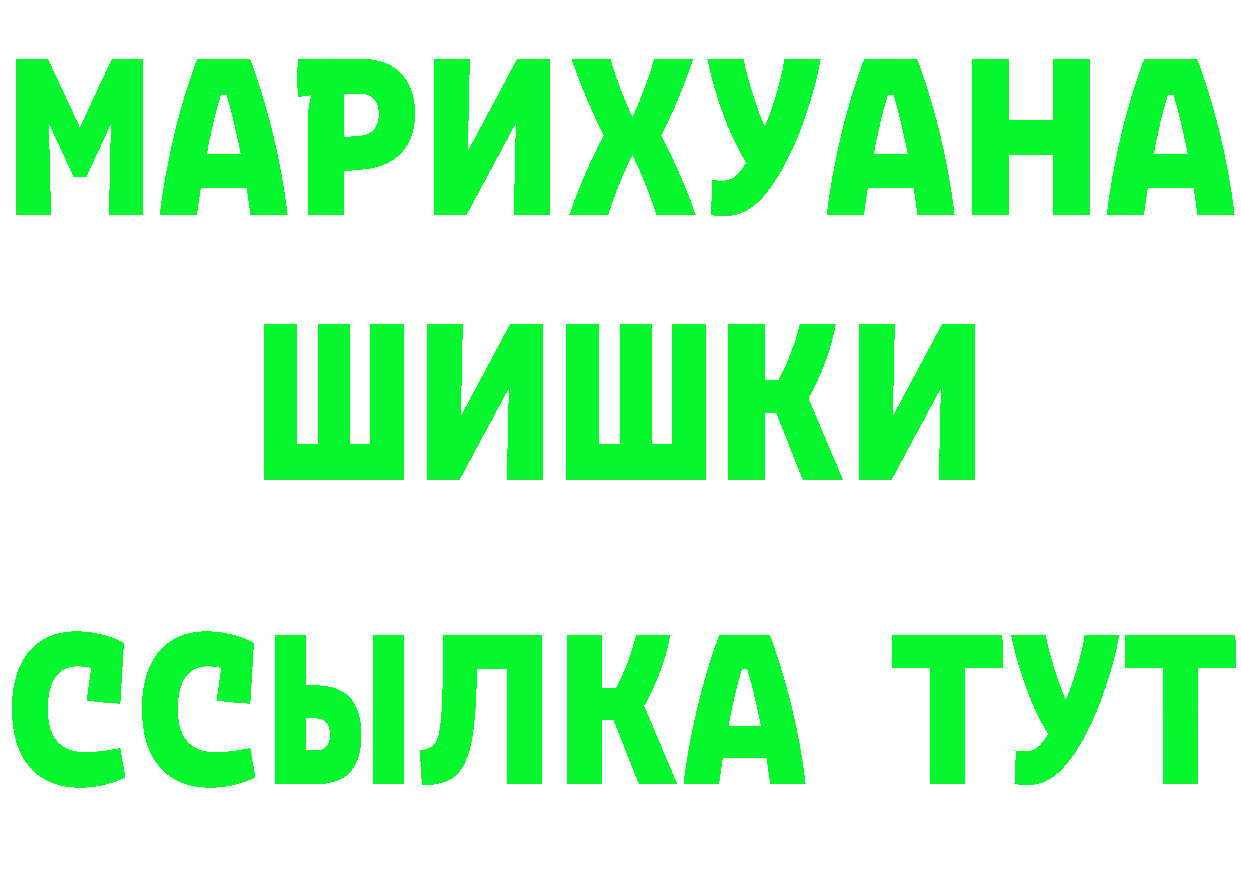 МАРИХУАНА
ШИШКИ
ССЫЛКА ТУТ